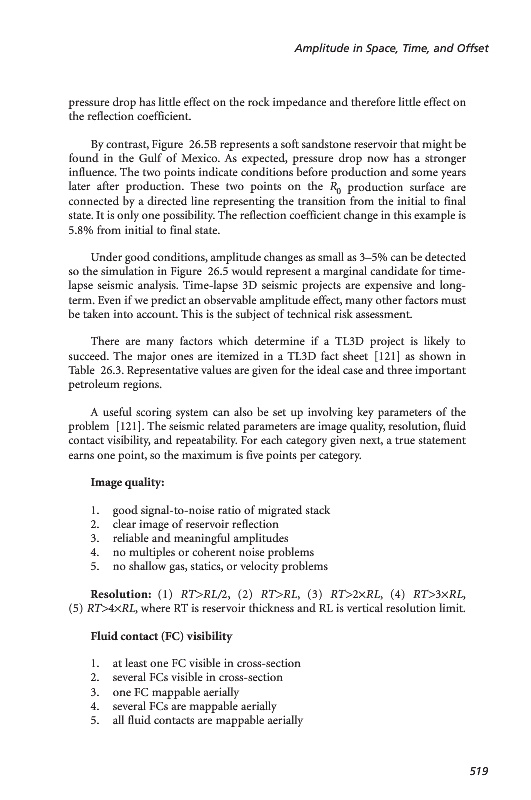 Amplitude in Space, Time, and Offset

pressure drop has little effect on the rock impedance and therefore little effect on the reflection coefficient.

By contrast, Figure 26.5B represents a soft sandstone reservoir that might be found in the Gulf of Mexico. As expected, pressure drop now has a stronger influence. The two points indicate conditions before production and some years later after production. These two points on the $R_0$ production surface are connected by a directed line representing the transition from the initial to final state. It is only one possibility. The reflection coefficient change in this example is 5.8% from initial to final state.

Under good conditions, amplitude changes as small as 3–5% can be detected so the simulation in Figure 26.5 would represent a marginal candidate for time-lapse seismic analysis. Time-lapse 3D seismic projects are expensive and long-term. Even if we predict an observable amplitude effect, many other factors must be taken into account. This is the subject of technical risk assessment.

There are many factors which determine if a TL3D project is likely to succeed. The major ones are itemized in a TL3D fact sheet [121] as shown in Table 26.3. Representative values are given for the ideal case and three important petroleum regions.

A useful scoring system can also be set up involving key parameters of the problem [121]. The seismic related parameters are image quality, resolution, fluid contact visibility, and repeatability. For each category given next, a true statement earns one point, so the maximum is five points per category.

Image quality:

1. good signal-to-noise ratio of migrated stack
2. clear image of reservoir reflection
3. reliable and meaningful amplitudes
4. no multiples or coherent noise problems
5. no shallow gas, statics, or velocity problems

Resolution: (1) $RT>RL/2$, (2) $RT>RL$, (3) $RT>2\times RL$, (4) $RT>3\times RL$, (5) $RT>4\times RL$, where RT is reservoir thickness and RL is vertical resolution limit.

Fluid contact (FC) visibility

1. at least one FC visible in cross-section
2. several FCs visible in cross-section
3. one FC mappable aerially
4. several FCs are mappable aerially
5. all fluid contacts are mappable aerially

519